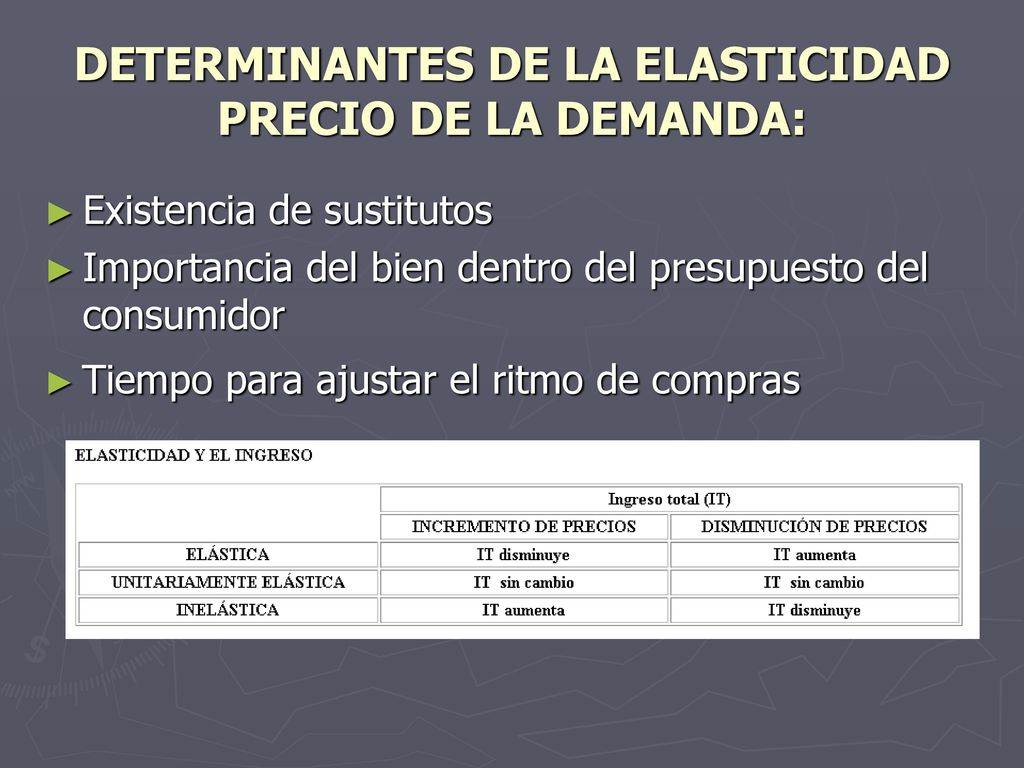 DETERMINANTES DE LA ELASTICIDAD PRECIO DE LA DEMANDA:

► Existencia de sustitutos

► Importancia del bien dentro del presupuesto del consumidor

► Tiempo para ajustar el ritmo de compras

ELASTICIDAD Y EL INGRESO

| | Ingreso total (IT) | |
|---|---|---|
| | INCREMENTO DE PRECIOS | DISMINUCIÓN DE PRECIOS |
| ELÁSTICA | IT disminuye | IT aumenta |
| UNITARIAMENTE ELÁSTICA | IT sin cambio | IT sin cambio |
| INELÁSTICA | IT aumenta | IT disminuye |